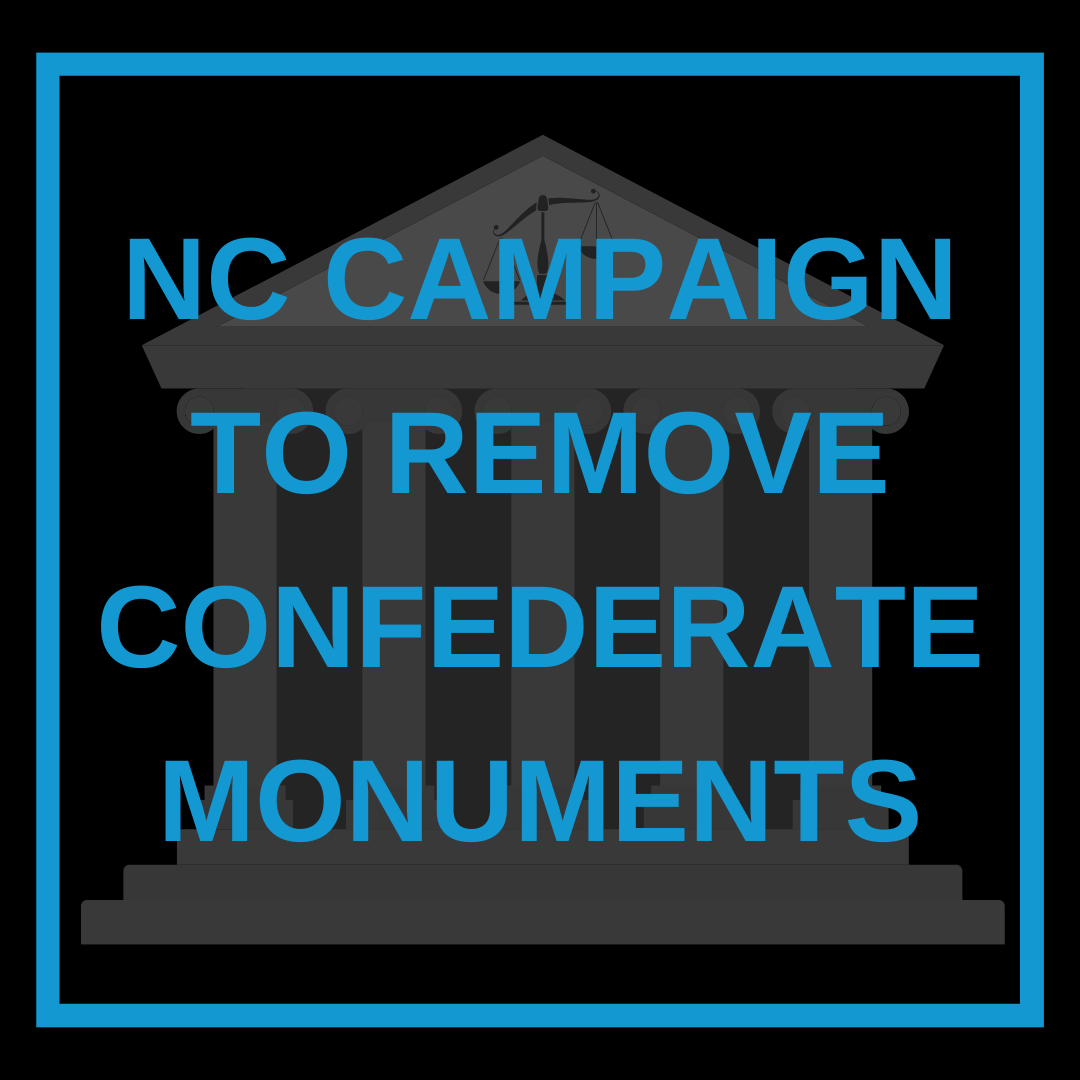 NC CAMPAIGN TO REMOVE CONFEDERATE MONUMENTS